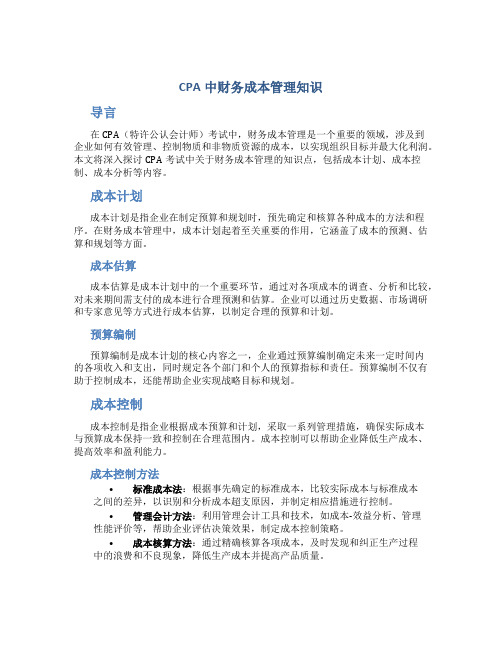 CPA 中财务成本管理知识

导言

在 CPA（特许公认会计师）考试中，财务成本管理是一个重要的领域，涉及到企业如何有效管理、控制物质和非物质资源的成本，以实现组织目标并最大化利润。本文将深入探讨 CPA 考试中关于财务成本管理的知识点，包括成本计划、成本控制、成本分析等内容。

成本计划

成本计划是指企业在制定预算和规划时，预先确定和核算各种成本的方法和程序。在财务成本管理中，成本计划起着至关重要的作用，它涵盖了成本的预测、估算和规划等方面。

成本估算

成本估算是成本计划中的一个重要环节，通过对各项成本的调查、分析和比较，对未来期间需支付的成本进行合理预测和估算。企业可以通过历史数据、市场调研和专家意见等方式进行成本估算，以制定合理的预算和计划。

预算编制

预算编制是成本计划的核心内容之一，企业通过预算编制确定未来一定时间内的各项收入和支出，同时规定各个部门和个人的预算指标和责任。预算编制不仅有助于控制成本，还能帮助企业实现战略目标和规划。

成本控制

成本控制是指企业根据成本预算和计划，采取一系列管理措施，确保实际成本与预算成本保持一致和控制在合理范围内。成本控制可以帮助企业降低生产成本、提高效率和盈利能力。

成本控制方法

• 标准成本法：根据事先确定的标准成本，比较实际成本与标准成本之间的差异，以识别和分析成本超支原因，并制定相应措施进行控制。
• 管理会计方法：利用管理会计工具和技术，如成本-效益分析、管理性能评价等，帮助企业评估决策效果，制定成本控制策略。
• 成本核算方法：通过精确核算各项成本，及时发现和纠正生产过程中的浪费和不良现象，降低生产成本并提高产品质量。